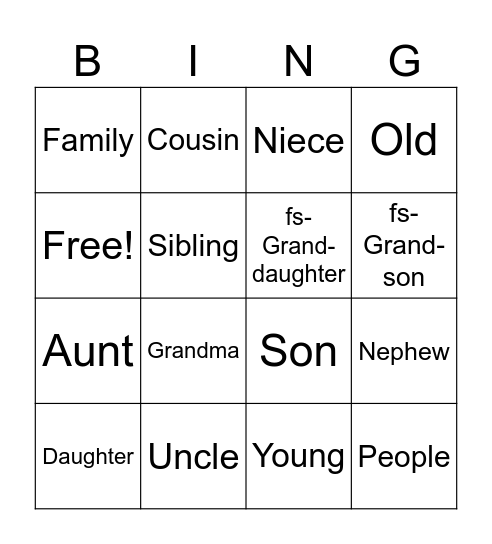 | B | I | N | G |
|---|---|---|---|
| Family | Cousin | Niece | Old |
| Free! | Sibling | fs-Grand-daughter | fs-Grand-son |
| Aunt | Grandma | Son | Nephew |
| Daughter | Uncle | Young | People |